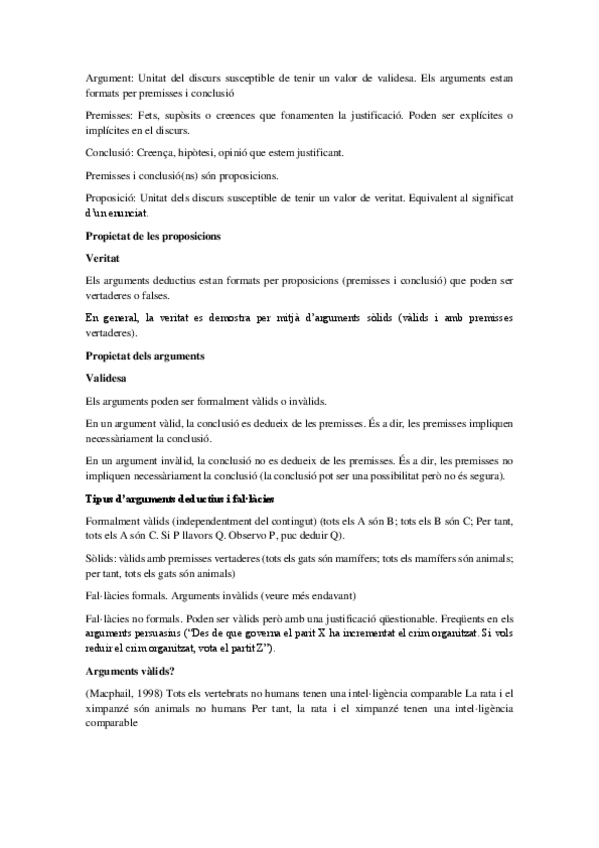 Argument: Unitat del discurs susceptible de tenir un valor de validesa. Els arguments estan formats per premisses i conclusió

Premisses: Fets, supòsits o creences que fonamenten la justificació. Poden ser explícites o implícites en el discurs.

Conclusió: Creença, hipòtesi, opinió que estem justificant.

Premisses i conclusió(ns) són proposicions.

Proposició: Unitat dels discurs susceptible de tenir un valor de veritat. Equivalent al significat d'un enunciat.

Propietat de les proposicions

Veritat

Els arguments deductius estan formats per proposicions (premisses i conclusió) que poden ser vertaderes o falses.

En general, la veritat es demostra per mitjà d'arguments sòlids (vàlids i amb premisses vertaderes).

Propietat dels arguments

Validesa

Els arguments poden ser formalment vàlids o invàlids.

En un argument vàlid, la conclusió es dedueix de les premisses. És a dir, les premisses impliquen necessàriament la conclusió.

En un argument invàlid, la conclusió no es dedueix de les premisses. És a dir, les premisses no impliquen necessàriament la conclusió (la conclusió pot ser una possibilitat però no és segura).

Tipus d'arguments deductius i fal·làcies

Formalment vàlids (independentment del contingut) (tots els A són B; tots els B són C; Per tant, tots els A són C. Si P llavors Q. Observo P, puc deduir Q).

Sòlids: vàlids amb premisses vertaderes (tots els gats són mamífers; tots els mamífers són animals; per tant, tots els gats són animals)

Fal·làcies formals. Arguments invàlids (veure més endavant)

Fal·làcies no formals. Poden ser vàlids però amb una justificació qüestionable. Freqüents en els arguments persuasius ("Des de que governa el parit X ha incrementat el crim organitzat. Si vols reduir el crim organitzat, vota el partit Z").

Arguments vàlids?

(Macphail, 1998) Tots els vertebrats no humans tenen una intel·ligència comparable La rata i el ximpanzé són animals no humans Per tant, la rata i el ximpanzé tenen una intel·ligència comparable